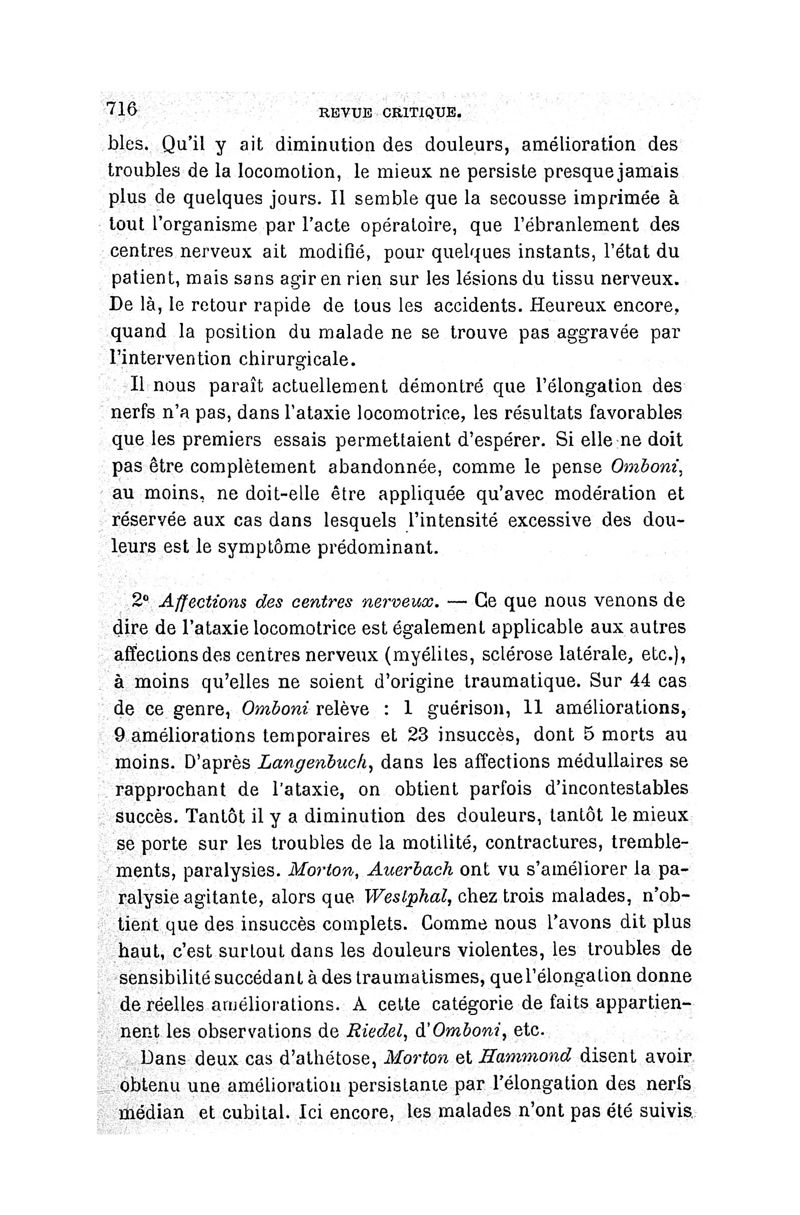 716 REVUE CRITIQUE.

bles. Qu'il y ait diminution des douleurs, amélioration des troubles de la locomotion, le mieux ne persiste presque jamais plus de quelques jours. Il semble que la secousse imprimée à tout l'organisme par l'acte opératoire, que l'ébranlement des centres nerveux ait modifié, pour quelques instants, l'état du patient, mais sans agir en rien sur les lésions du tissu nerveux. De là, le retour rapide de tous les accidents. Heureux encore, quand la position du malade ne se trouve pas aggravée par l'intervention chirurgicale.

Il nous paraît actuellement démontré que l'élongation des nerfs n'a pas, dans l'ataxie locomotrice, les résultats favorables que les premiers essais permettaient d'espérer. Si elle ne doit pas être complètement abandonnée, comme le pense Omboni, au moins, ne doit-elle être appliquée qu'avec modération et réservée aux cas dans lesquels l'intensité excessive des douleurs est le symptôme prédominant.

2° Affections des centres nerveux. — Ce que nous venons de dire de l'ataxie locomotrice est également applicable aux autres affections des centres nerveux (myélites, sclérose latérale, etc.), à moins qu'elles ne soient d'origine traumatique. Sur 44 cas de ce genre, Omboni relève : 1 guérison, 11 améliorations, 9 améliorations temporaires et 23 insuccès, dont 5 morts au moins. D'après Langenbuch, dans les affections médullaires se rapprochant de l'ataxie, on obtient parfois d'incontestables succès. Tantôt il y a diminution des douleurs, tantôt le mieux se porte sur les troubles de la motilité, contractures, tremblements, paralysies. Morton, Auerbach ont vu s'améliorer la paralysie agitante, alors que Westphal, chez trois malades, n'obtient que des insuccès complets. Comme nous l'avons dit plus haut, c'est surtout dans les douleurs violentes, les troubles de sensibilité succédant à des traumatismes, que l'élongation donne de réelles améliorations. A cette catégorie de faits appartiennent les observations de Riedel, d'Omboni, etc.

Dans deux cas d'athétose, Morton et Hammond disent avoir obtenu une amélioration persistante par l'élongation des nerfs médian et cubital. Ici encore, les malades n'ont pas été suivis